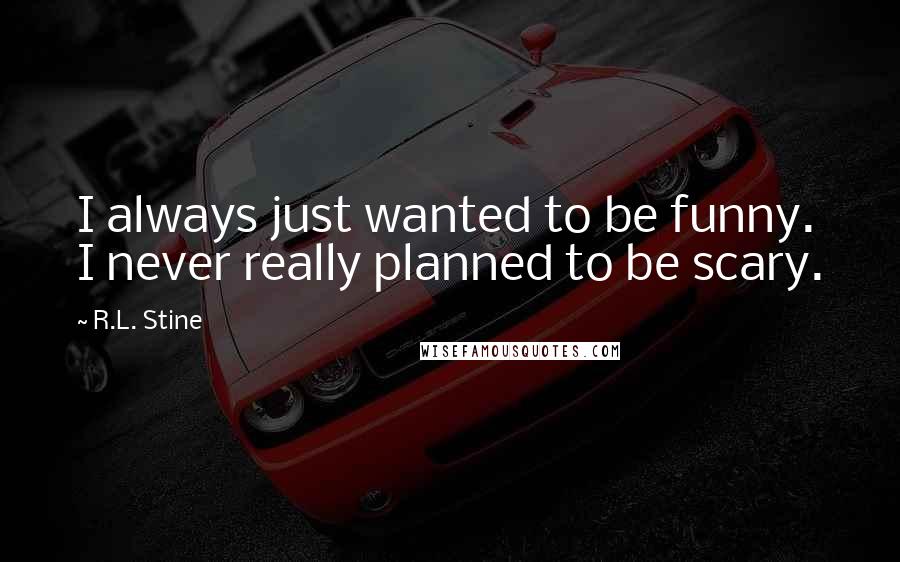 I always just wanted to be funny. I never really planned to be scary.

~ R.L. Stine

WISEFAMOUSQUOTES.COM